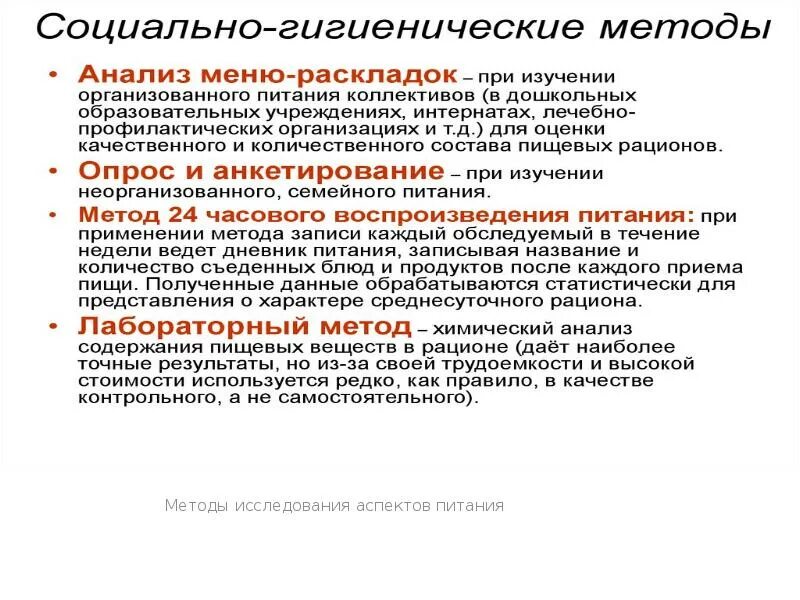 Социально-гигиенические методы

• Анализ меню-раскладок – при изучении организованного питания коллективов (в дошкольных образовательных учреждениях, интернатах, лечебно-профилактических организациях и т.д.) для оценки качественного и количественного состава пищевых рационов.

• Опрос и анкетирование – при изучении неорганизованного, семейного питания.

• Метод 24 часового воспроизведения питания: при применении метода записи каждый обследуемый в течение недели ведет дневник питания, записывая название и количество съеденных блюд и продуктов после каждого приема пищи. Полученные данные обрабатываются статистически для представления о характере среднесуточного рациона.

• Лабораторный метод – химический анализ содержания пищевых веществ в рационе (даёт наиболее точные результаты, но из-за своей трудоемкости и высокой стоимости используется редко, как правило, в качестве контрольного, а не самостоятельного).

Методы исследования аспектов питания